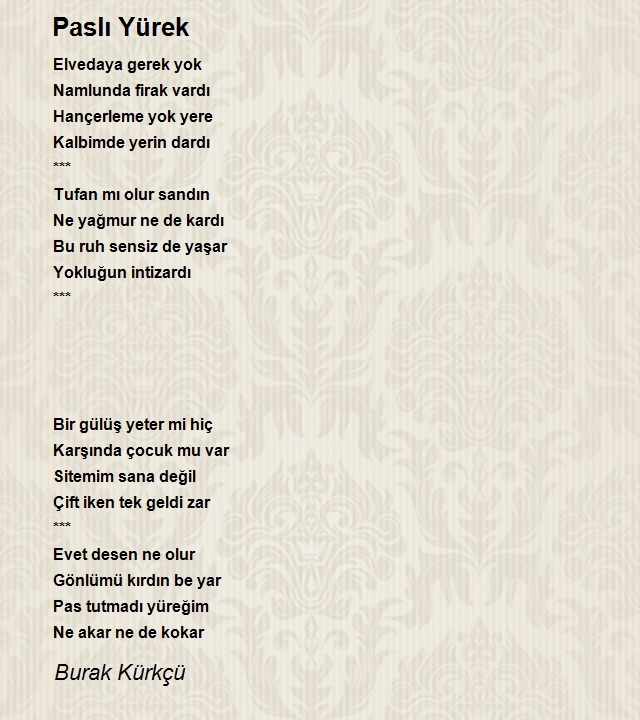 Paslı Yürek

Elvedaya gerek yok
Namlunda firak vardı
Hançerleme yok yere
Kalbimde yerin dardı
***
Tufan mı olur sandın
Ne yağmur ne de kardı
Bu ruh sensiz de yaşar
Yokluğun intizardı
***

Bir gülüş yeter mi hiç
Karşında çocuk mu var
Sitemim sana değil
Çift iken tek geldi zar
***
Evet desen ne olur
Gönlümü kırdın be yar
Pas tutmadı yüreğim
Ne akar ne de kokar

Burak Kürkçü